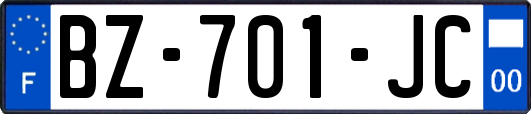 F
BZ-701-JC
00